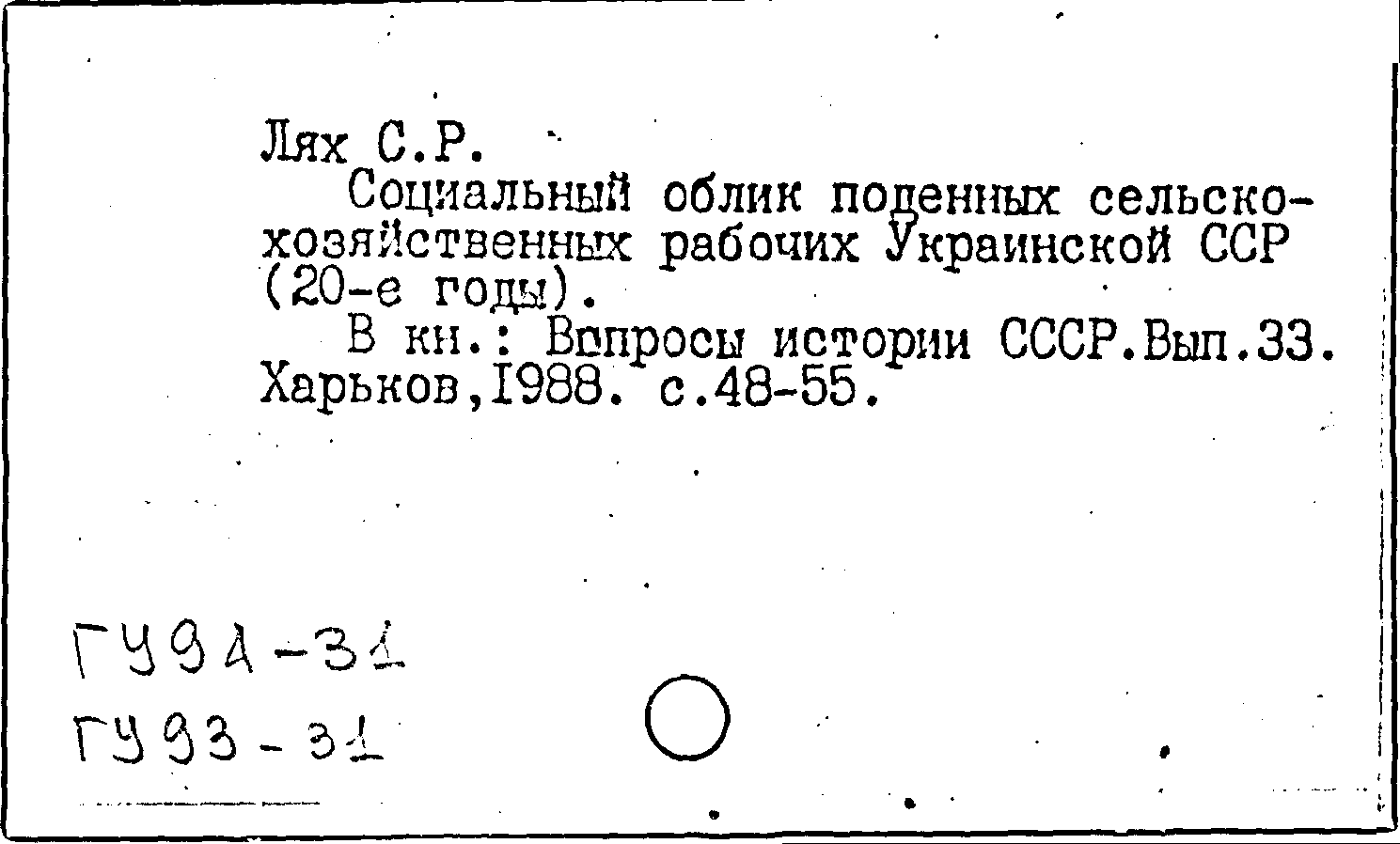 Лях С.Р.
Социальный облик поденных сельскохозяйственных рабочих Украинской ССР (20-е годы).
В кн.: Вопросы истории СССР.Вып.33. Харьков,1988. с.48-55.

ГУ91-31
ГУ93-31